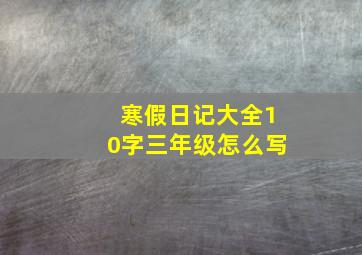 寒假日记大全10字三年级怎么写